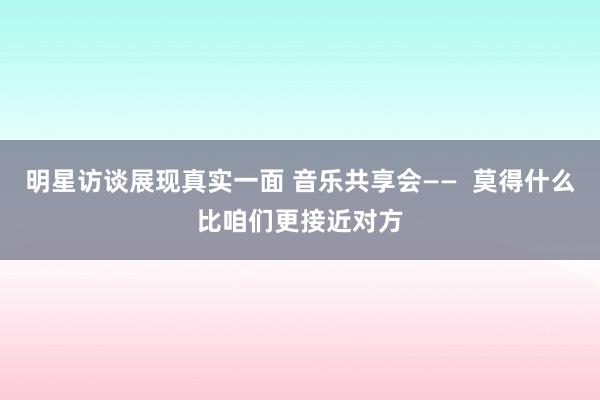 明星访谈展现真实一面 音乐共享会—— 莫得什么比咱们更接近对方